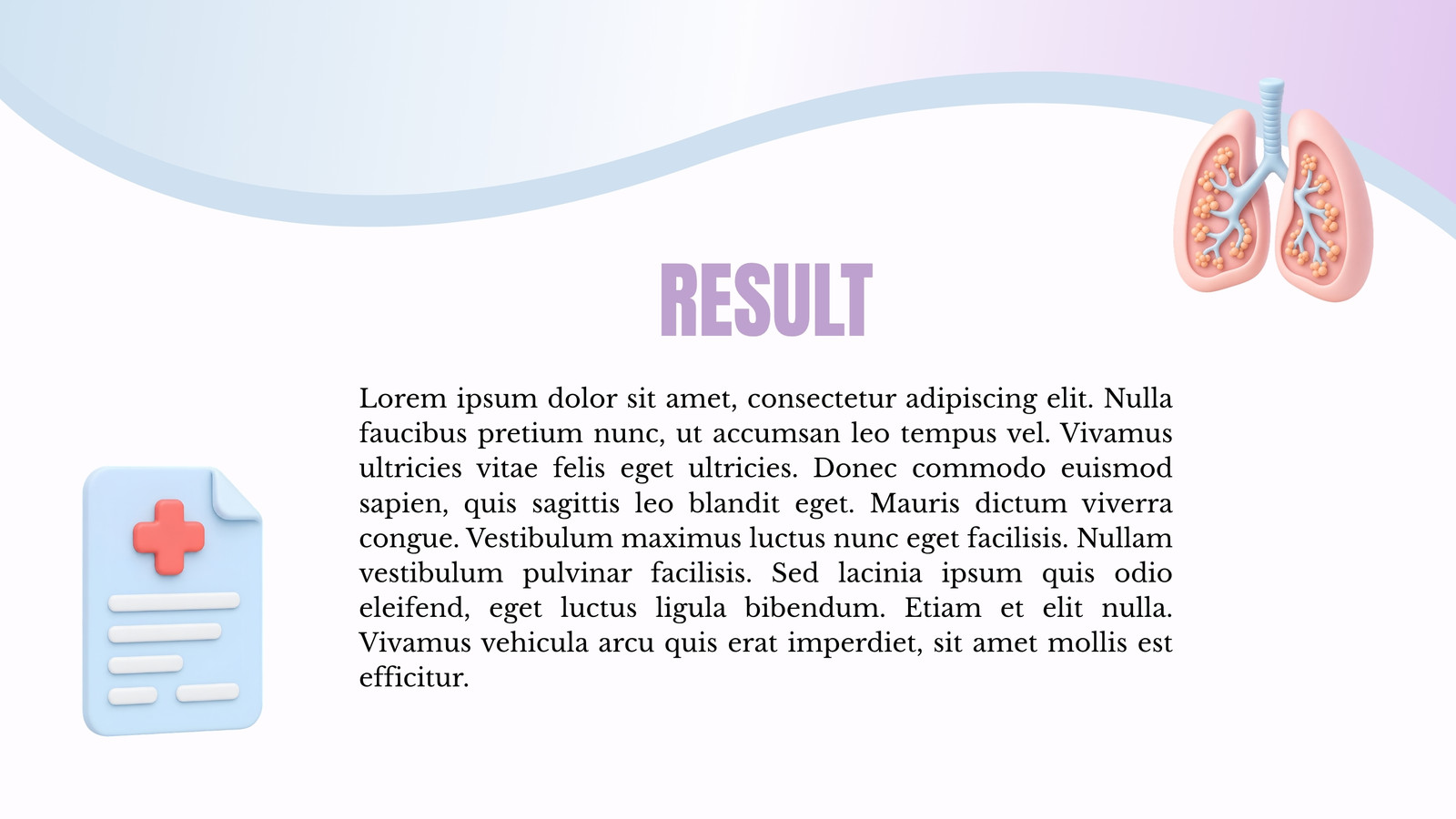 RESULT

Lorem ipsum dolor sit amet, consectetur adipiscing elit. Nulla faucibus pretium nunc, ut accumsan leo tempus vel. Vivamus ultricies vitae felis eget ultricies. Donec commodo euismod sapien, quis sagittis leo blandit eget. Mauris dictum viverra congue. Vestibulum maximus luctus nunc eget facilisis. Nullam vestibulum pulvinar facilisis. Sed lacinia ipsum quis odio eleifend, eget luctus ligula bibendum. Etiam et elit nulla. Vivamus vehicula arcu quis erat imperdiet, sit amet mollis est efficitur.